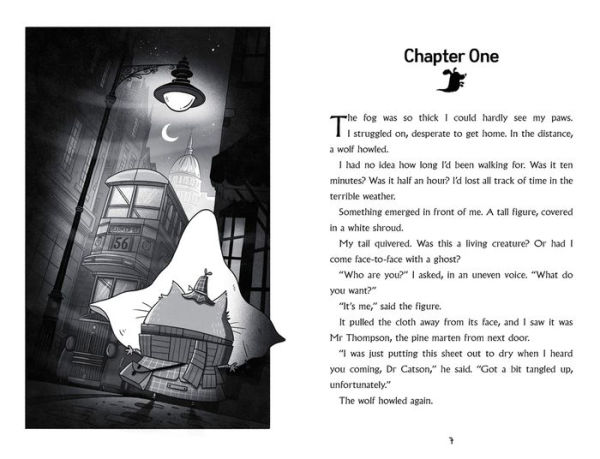 56

Chapter One

The fog was so thick I could hardly see my paws. I struggled on, desperate to get home. In the distance, a wolf howled.

I had no idea how long I'd been walking for. Was it ten minutes? Was it half an hour? I'd lost all track of time in the terrible weather.

Something emerged in front of me. A tall figure, covered in a white shroud.

My tail quivered. Was this a living creature? Or had I come face-to-face with a ghost?

"Who are you?" I asked, in an uneven voice. "What do you want?"

"It's me," said the figure.

It pulled the cloth away from its face, and I saw it was Mr Thompson, the pine marten from next door.

"I was just putting this sheet out to dry when I heard you coming, Dr Catson," he said. "Got a bit tangled up, unfortunately."

The wolf howled again.

7